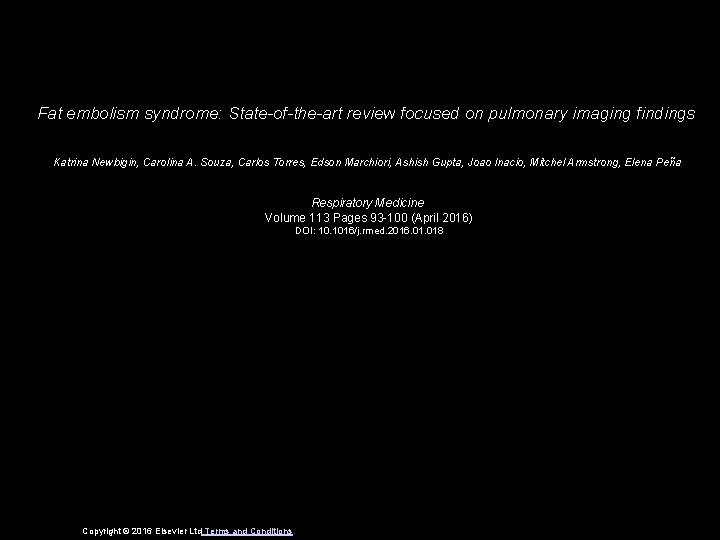 Fat embolism syndrome: State-of-the-art review focused on pulmonary imaging findings

Katrina Newbigin, Carolina A. Souza, Carlos Torres, Edson Marchiori, Ashish Gupta, Joao Inacio, Mitchel Armstrong, Elena Peña

Respiratory Medicine
Volume 113 Pages 93-100 (April 2016)
DOI: 10.1016/j.rmed.2016.01.018

Copyright © 2016 Elsevier Ltd Terms and Conditions